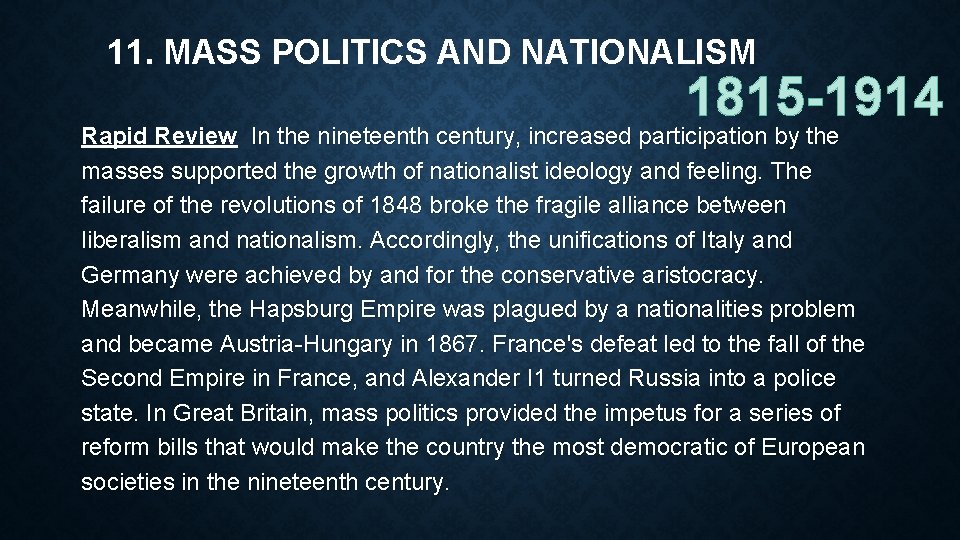 11. MASS POLITICS AND NATIONALISM

1815-1914

Rapid Review In the nineteenth century, increased participation by the masses supported the growth of nationalist ideology and feeling. The failure of the revolutions of 1848 broke the fragile alliance between liberalism and nationalism. Accordingly, the unifications of Italy and Germany were achieved by and for the conservative aristocracy. Meanwhile, the Hapsburg Empire was plagued by a nationalities problem and became Austria-Hungary in 1867. France's defeat led to the fall of the Second Empire in France, and Alexander I1 turned Russia into a police state. In Great Britain, mass politics provided the impetus for a series of reform bills that would make the country the most democratic of European societies in the nineteenth century.